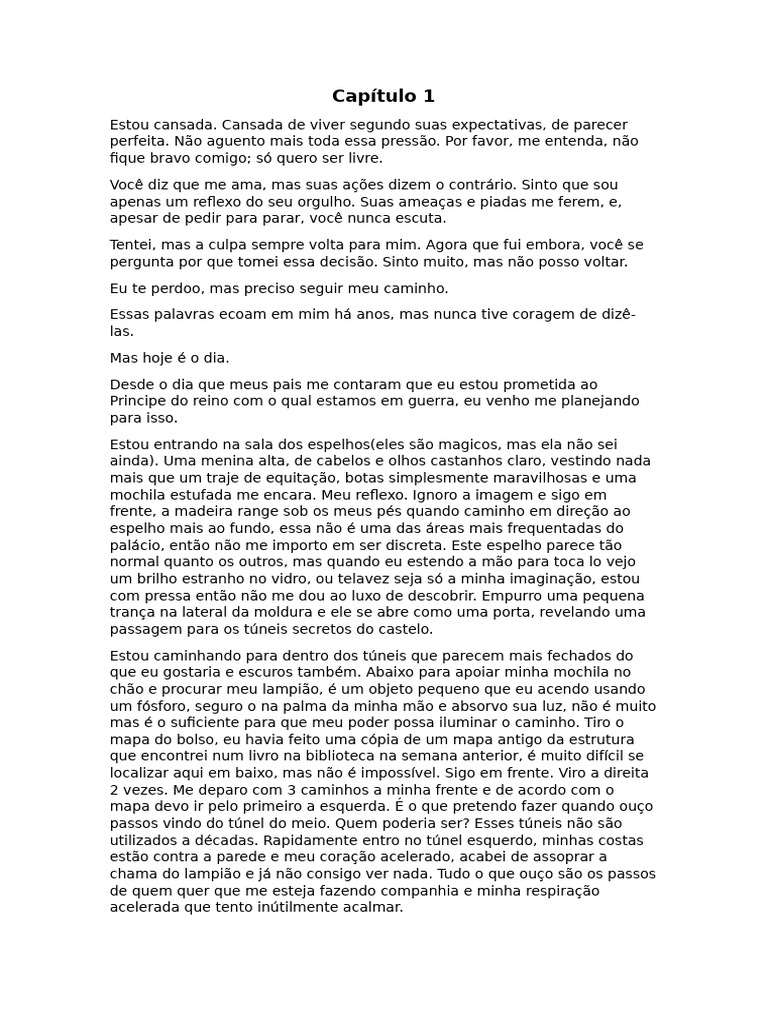 Capítulo 1

Estou cansada. Cansada de viver segundo suas expectativas, de parecer perfeita. Não aguento mais toda essa pressão. Por favor, me entenda, não fique bravo comigo; só quero ser livre.

Você diz que me ama, mas suas ações dizem o contrário. Sinto que sou apenas um reflexo do seu orgulho. Suas ameaças e piadas me ferem, e, apesar de pedir para parar, você nunca escuta.

Tentei, mas a culpa sempre volta para mim. Agora que fui embora, você se pergunta por que tomei essa decisão. Sinto muito, mas não posso voltar.

Eu te perdoo, mas preciso seguir meu caminho.

Essas palavras ecoam em mim há anos, mas nunca tive coragem de dizê-las.

Mas hoje é o dia.

Desde o dia que meus pais me contaram que eu estou prometida ao Principe do reino com o qual estamos em guerra, eu venho me planejando para isso.

Estou entrando na sala dos espelhos(eles são magicos, mas ela não sei ainda). Uma menina alta, de cabelos e olhos castanhos claro, vestindo nada mais que um traje de equitação, botas simplesmente maravilhosas e uma mochila estufada me encara. Meu reflexo. Ignoro a imagem e sigo em frente, a madeira range sob os meus pés quando caminho em direção ao espelho mais ao fundo, essa não é uma das áreas mais frequentadas do palácio, então não me importo em ser discreta. Este espelho parece tão normal quanto os outros, mas quando eu estendo a mão para toca lo vejo um brilho estranho no vidro, ou telavez seja só a minha imaginação, estou com pressa então não me dou ao luxo de descobrir. Empurro uma pequena trança na lateral da moldura e ele se abre como uma porta, revelando uma passagem para os túneis secretos do castelo.

Estou caminhando para dentro dos túneis que parecem mais fechados do que eu gostaria e escuros também. Abaixo para apoiar minha mochila no chão e procurar meu lampião, é um objeto pequeno que eu acendo usando um fósforo, seguro o na palma da minha mão e absorvo sua luz, não é muito mas é o suficiente para que meu poder possa iluminar o caminho. Tiro o mapa do bolso, eu havia feito uma cópia de um mapa antigo da estrutura que encontrei num livro na biblioteca na semana anterior, é muito difícil se localizar aqui em baixo, mas não é impossível. Sigo em frente. Viro a direita 2 vezes. Me deparo com 3 caminhos a minha frente e de acordo com o mapa devo ir pelo primeiro a esquerda. É o que pretendo fazer quando ouço passos vindo do túnel do meio. Quem poderia ser? Esses túneis não são utilizados a décadas. Rapidamente entro no túnel esquerdo, minhas costas estão contra a parede e meu coração acelerado, acabei de assoprar a chama do lampião e já não consigo ver nada. Tudo o que ouço são os passos de quem quer que me esteja fazendo companhia e minha respiração acelerada que tento inútilmente acalmar.